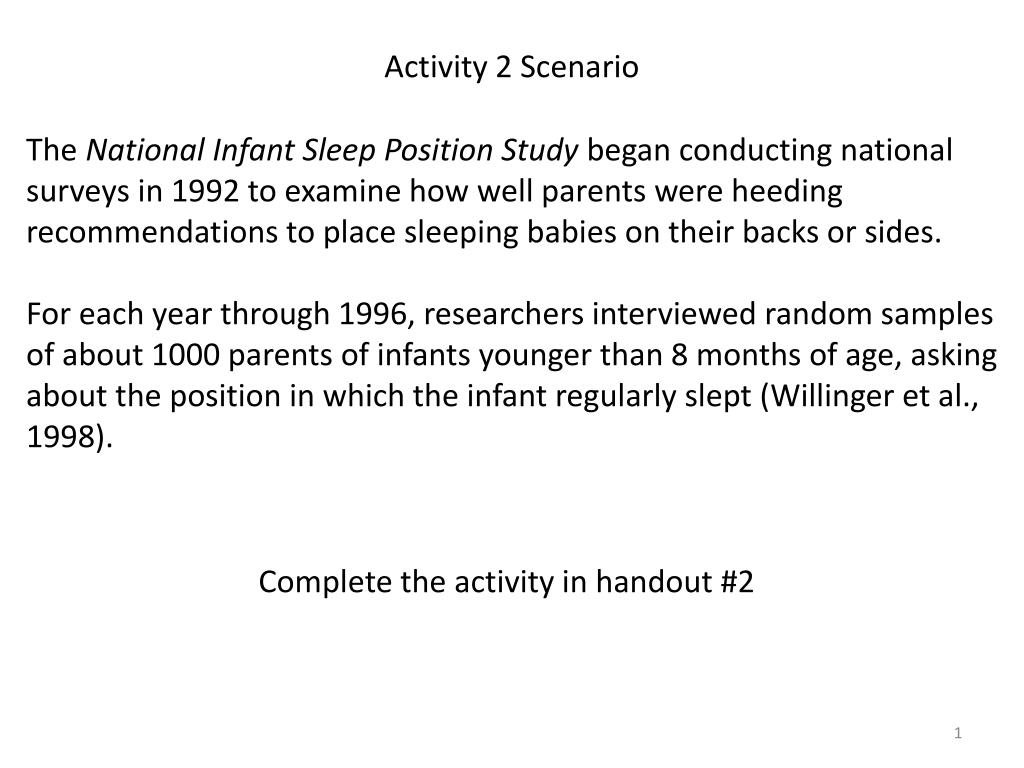 Activity 2 Scenario

The National Infant Sleep Position Study began conducting national surveys in 1992 to examine how well parents were heeding recommendations to place sleeping babies on their backs or sides.

For each year through 1996, researchers interviewed random samples of about 1000 parents of infants younger than 8 months of age, asking about the position in which the infant regularly slept (Willinger et al., 1998).

Complete the activity in handout #2

1